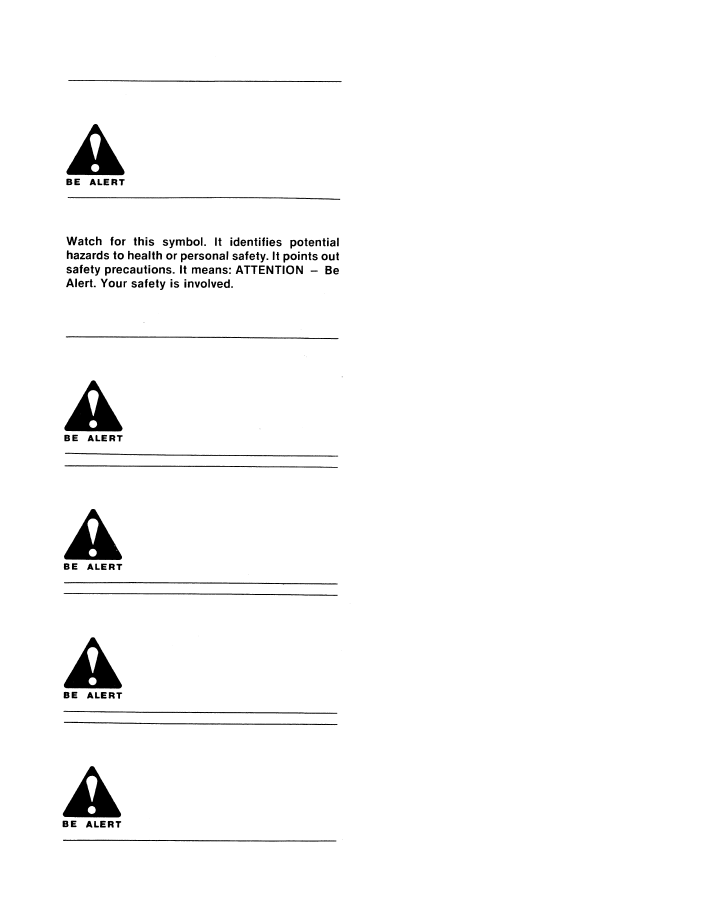 BE ALERT

Watch for this symbol. It identifies potential hazards to health or personal safety. It points out safety precautions. It means: ATTENTION – Be Alert. Your safety is involved.

BE ALERT

BE ALERT

BE ALERT

BE ALERT